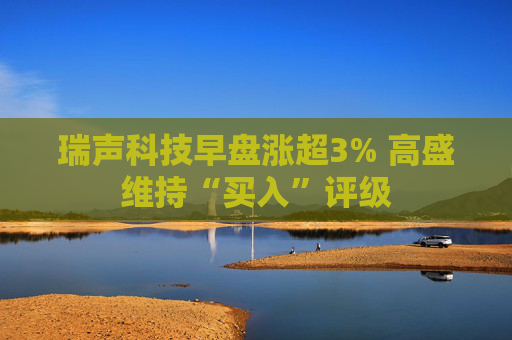 瑞声科技早盘涨超3% 高盛维持“买入”评级